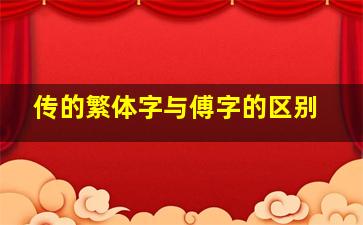 传的繁体字与傅字的区别